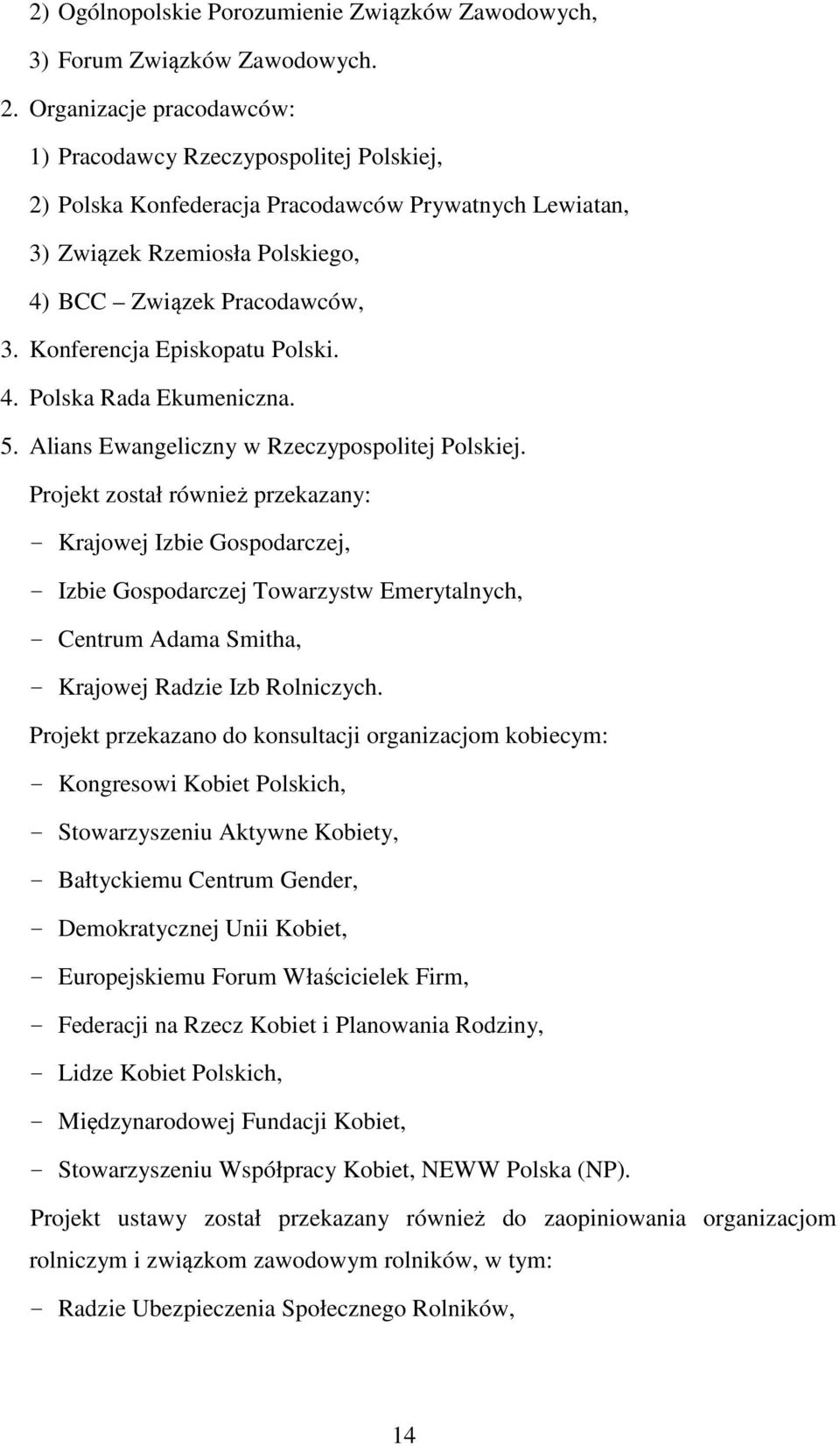 2) Ogólnopolskie Porozumienie Związków Zawodowych,
3) Forum Związków Zawodowych.
2. Organizacje pracodawców:
1) Pracodawcy Rzeczypospolitej Polskiej,
2) Polska Konfederacja Pracodawców Prywatnych Lewiatan,
3) Związek Rzemiosła Polskiego,
4) BCC – Związek Pracodawców,
3. Konferencja Episkopatu Polski.
4. Polska Rada Ekumeniczna.
5. Alians Ewangeliczny w Rzeczypospolitej Polskiej.
Projekt został również przekazany:
- Krajowej Izbie Gospodarczej,
- Izbie Gospodarczej Towarzystw Emerytalnych,
- Centrum Adama Smitha,
- Krajowej Radzie Izb Rolniczych.
Projekt przekazano do konsultacji organizacjom kobiecym:
- Kongresowi Kobiet Polskich,
- Stowarzyszeniu Aktywne Kobiety,
- Bałtyckiemu Centrum Gender,
- Demokratycznej Unii Kobiet,
- Europejskiemu Forum Właścicielek Firm,
- Federacji na Rzecz Kobiet i Planowania Rodziny,
- Lidze Kobiet Polskich,
- Międzynarodowej Fundacji Kobiet,
- Stowarzyszeniu Współpracy Kobiet, NEWW Polska (NP).

Projekt ustawy został przekazany również do zaopiniowania organizacjom rolniczym i związkom zawodowym rolników, w tym:
- Radzie Ubezpieczenia Społecznego Rolników,

14